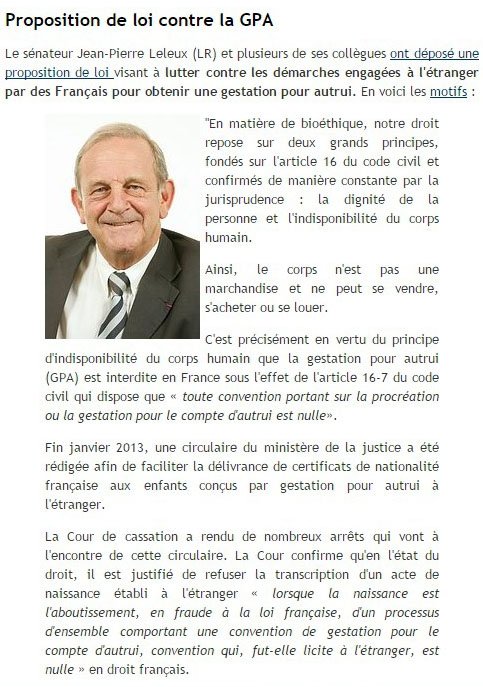 Proposition de loi contre la GPA

Le sénateur Jean-Pierre Leleux (LR) et plusieurs de ses collègues ont déposé une proposition de loi visant à lutter contre les démarches engagées à l'étranger par des Français pour obtenir une gestation pour autrui. En voici les motifs :

"En matière de bioéthique, notre droit repose sur deux grands principes, fondés sur l'article 16 du code civil et confirmés de manière constante par la jurisprudence : la dignité de la personne et l'indisponibilité du corps humain.

Ainsi, le corps n'est pas une marchandise et ne peut se vendre, s'acheter ou se louer.

C'est précisément en vertu du principe d'indisponibilité du corps humain que la gestation pour autrui (GPA) est interdite en France sous l'effet de l'article 16-7 du code civil qui dispose que « toute convention portant sur la procréation ou la gestation pour le compte d'autrui est nulle».

Fin janvier 2013, une circulaire du ministère de la justice a été rédigée afin de faciliter la délivrance de certificats de nationalité française aux enfants conçus par gestation pour autrui à l'étranger.

La Cour de cassation a rendu de nombreux arrêts qui vont à l'encontre de cette circulaire. La Cour confirme qu'en l'état du droit, il est justifié de refuser la transcription d'un acte de naissance établi à l'étranger « lorsque la naissance est l'aboutissement, en fraude à la loi française, d'un processus d'ensemble comportant une convention de gestation pour le compte d'autrui, convention qui, fut-elle licite à l'étranger, est nulle » en droit français.